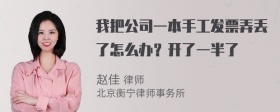 我把公司一本手工发票弄丢了怎么办？开了一半了

赵佳 律师
北京衡宁律师事务所